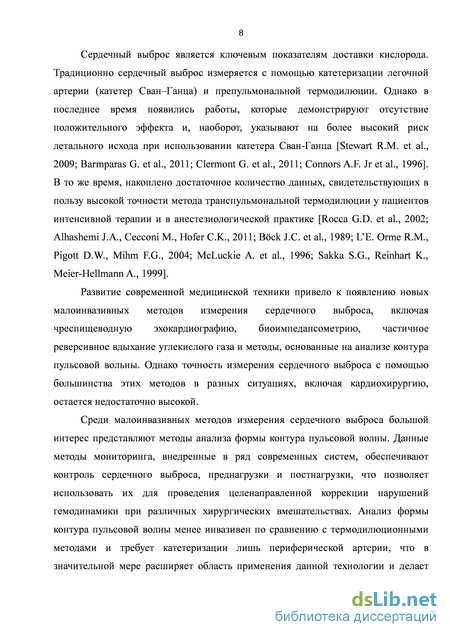 8

Сердечный выброс является ключевым показателям доставки кислорода. Традиционно сердечный выброс измеряется с помощью катетеризации легочной артерии (катетер Сван–Ганца) и препульмональной термодилюции. Однако в последнее время появились работы, которые демонстрируют отсутствие положительного эффекта и, наоборот, указывают на более высокий риск летального исхода при использовании катетера Сван-Ганца [Stewart R.M. et al., 2009; Barmparas G. et al., 2011; Clermont G. et al., 2011; Connors A.F. Jr et al., 1996]. В то же время, накоплено достаточное количество данных, свидетельствующих в пользу высокой точности метода транспульмональной термодилюции у пациентов интенсивной терапии и в анестезиологической практике [Rocca G.D. et al., 2002; Alhashemi J.A., Cecconi M., Hofer C.K., 2011; Böck J.C. et al., 1989; L'E. Orme R.M., Pigott D.W., Mihm F.G., 2004; McLuckie A. et al., 1996; Sakka S.G., Reinhart K., Meier-Hellmann A., 1999].

Развитие современной медицинской техники привело к появлению новых малоинвазивных методов измерения сердечного выброса, включая чреспищеводную эхокардиографию, биоимпедансометрию, частичное реверсивное вдыхание углекислого газа и методы, основанные на анализе контура пульсовой волны. Однако точность измерения сердечного выброса с помощью большинства этих методов в разных ситуациях, включая кардиохирургию, остается недостаточно высокой.

Среди малоинвазивных методов измерения сердечного выброса большой интерес представляют методы анализа формы контура пульсовой волны. Данные методы мониторинга, внедренные в ряд современных систем, обеспечивают контроль сердечного выброса, преднагрузки и постнагрузки, что позволяет использовать их для проведения целенаправленной коррекции нарушений гемодинамики при различных хирургических вмешательствах. Анализ формы контура пульсовой волны менее инвазивен по сравнению с термодилюционными методами и требует катетеризации лишь периферической артерии, что в значительной мере расширяет область применения данной технологии и делает

dsLib.net
библиотека диссертаций